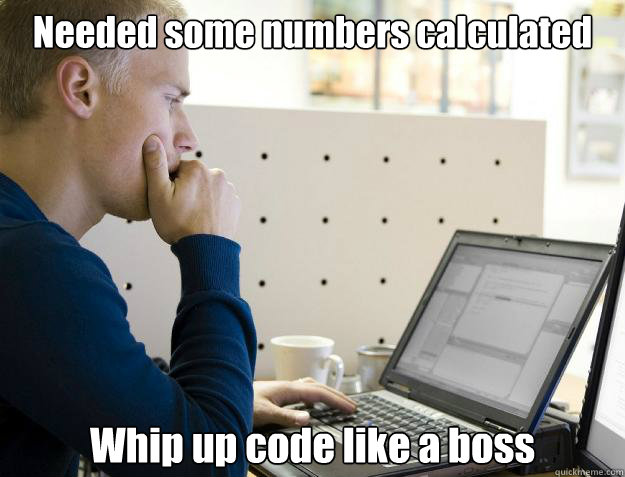 Needed some numbers calculated

Whip up code like a boss

quickmeme.com